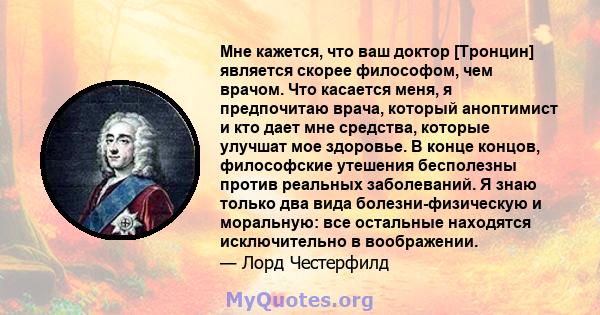 Мне кажется, что ваш доктор [Тронцин] является скорее философом, чем врачом. Что касается меня, я предпочитаю врача, который аноптимист и кто дает мне средства, которые улучшат мое здоровье. В конце концов, философские утешения бесполезны против реальных заболеваний. Я знаю только два вида болезни-физическую и моральную: все остальные находятся исключительно в воображении.
— Лорд Честерфилд

MyQuotes.org